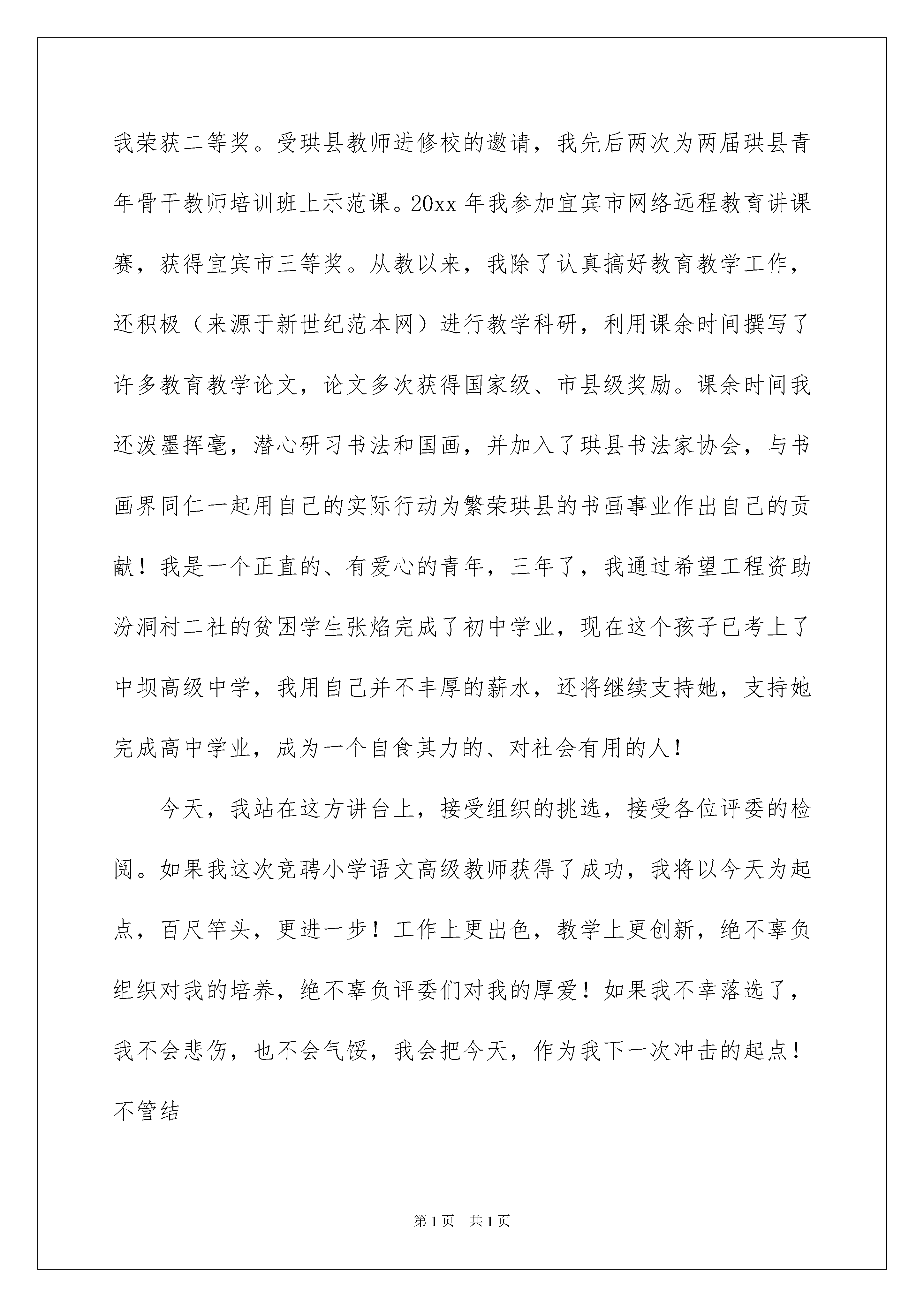 我荣获二等奖。受珙县教师进修校的邀请，我先后两次为两届珙县青年骨干教师培训班上示范课。20xx 年我参加宜宾市网络远程教育讲课赛，获得宜宾市三等奖。从教以来，我除了认真搞好教育教学工作，还积极（来源于新世纪范本网）进行教学科研，利用课余时间撰写了许多教育教学论文，论文多次获得国家级、市县级奖励。课余时间我还泼墨挥毫，潜心研习书法和国画，并加入了珙县书法家协会，与书画界同仁一起用自己的实际行动为繁荣珙县的书画事业作出自己的贡献！我是一个正直的、有爱心的青年，三年了，我通过希望工程资助汾洞村二社的贫困学生张焰完成了初中学业，现在这个孩子已考上了中坝高级中学，我用自己并不丰厚的薪水，还将继续支持她，支持她完成高中学业，成为一个自食其力的、对社会有用的人！

今天，我站在这方讲台上，接受组织的挑选，接受各位评委的检阅。如果我这次竞聘小学语文高级教师获得了成功，我将以今天为起点，百尺竿头，更进一步！工作上更出色，教学上更创新，绝不辜负组织对我的培养，绝不辜负评委们对我的厚爱！如果我不幸落选了，我不会悲伤，也不会气馁，我会把今天，作为我下一次冲击的起点！不管结

第 1 页 共 1 页